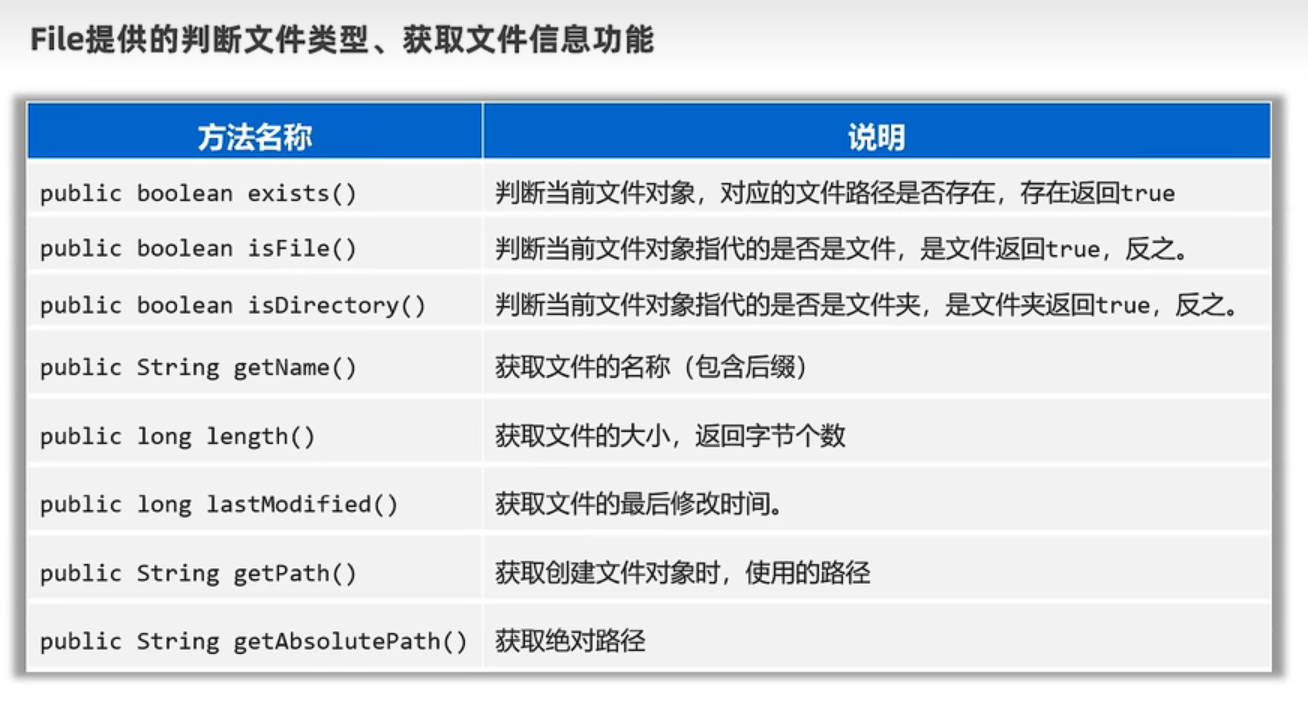 File提供的判断文件类型、获取文件信息功能

| 方法名称 | 说明 |
|---|---|
| public boolean exists() | 判断当前文件对象，对应的文件路径是否存在，存在返回true |
| public boolean isFile() | 判断当前文件对象指代的是否是文件，是文件返回true，反之。 |
| public boolean isDirectory() | 判断当前文件对象指代的是否是文件夹，是文件夹返回true，反之。 |
| public String getName() | 获取文件的名称（包含后缀） |
| public long length() | 获取文件的大小，返回字节个数 |
| public long lastModified() | 获取文件的最后修改时间。 |
| public String getPath() | 获取创建文件对象时，使用的路径 |
| public String getAbsolutePath() | 获取绝对路径 |